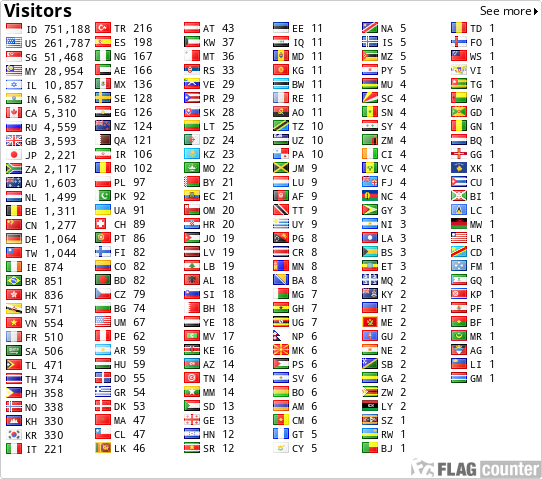 Visitors
See more

ID 751,188
US 261,787
SG 51,468
MY 28,954
IL 10,857
IN 6,582
CA 5,310
RU 4,559
GB 3,593
JP 2,221
ZA 2,117
AU 1,603
NL 1,499
BE 1,311
CN 1,277
DE 1,064
TW 1,044
IE 874
BR 851
HK 836
BN 571
VN 554
FR 510
SA 506
TL 471
TH 374
PH 358
NO 338
KH 330
KR 330
IT 221

TR 216
ES 198
NG 167
AE 166
MX 136
SE 128
EG 126
NZ 124
QA 121
IR 106
RO 102
PL 97
PK 92
UA 91
CH 89
PT 86
FI 82
CO 82
BD 82
CZ 79
BG 74
UM 67
PE 62
AR 59
HU 59
DO 55
GR 54
DK 53
MA 47
CL 47
LK 46

AT 43
KW 37
MT 36
RS 33
VE 29
PR 29
SK 28
LT 25
DZ 24
KZ 23
MO 22
BY 21
EC 21
OM 20
HR 20
JO 19
LV 19
LB 19
AL 18
SI 18
BH 18
YE 18
MV 17
KE 16
AZ 14
TN 14
MM 14
SD 13
GE 13
HN 12
SR 12

EE 11
IQ 11
MD 11
KG 11
BW 11
RE 11
AO 11
TZ 10
UZ 10
PA 10
JM 9
LU 9
AF 9
TT 9
UY 9
PG 8
CR 8
MN 8
BA 8
MG 7
GH 7
UG 7
NP 6
MK 6
PS 6
SV 6
BO 6
AM 6
CM 6
GT 5
CY 5

NA 5
IS 5
MZ 5
PY 5
MU 4
SC 4
SN 4
SY 4
ZM 4
CI 4
VC 4
FJ 4
NC 4
GY 3
NI 3
LA 3
BS 3
ET 3
MQ 2
KY 2
HT 2
ME 2
GU 2
NE 2
SB 2
GA 2
ZW 2
LY 2
SZ 1
RW 1
BJ 1

TD 1
FO 1
WS 1
VI 1
TG 1
GW 1
GD 1
GN 1
BQ 1
GG 1
XK 1
CU 1
BI 1
LC 1
MW 1
LR 1
CD 1
FM 1
GQ 1
KP 1
PF 1
BF 1
MR 1
AG 1
LI 1
GM 1

FLAG counter